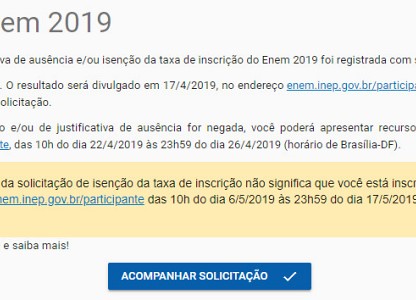 em 2019

va de ausência e/ou isenção da taxa de inscrição do Enem 2019 foi registrada com s

. O resultado será divulgado em 17/4/2019, no endereço enem.inep.gov.br/participa olicitação.

o e/ou de justificativa de ausência for negada, você poderá apresentar recurso te, das 10h do dia 22/4/2019 às 23h59 do dia 26/4/2019 (horário de Brasília-DF).

da solicitação de isenção da taxa de inscrição não significa que você está inscr nem.inep.gov.br/participante das 10h do dia 6/5/2019 às 23h59 do dia 17/5/2019

e saiba mais!

ACOMPANHAR SOLICITAÇÃO